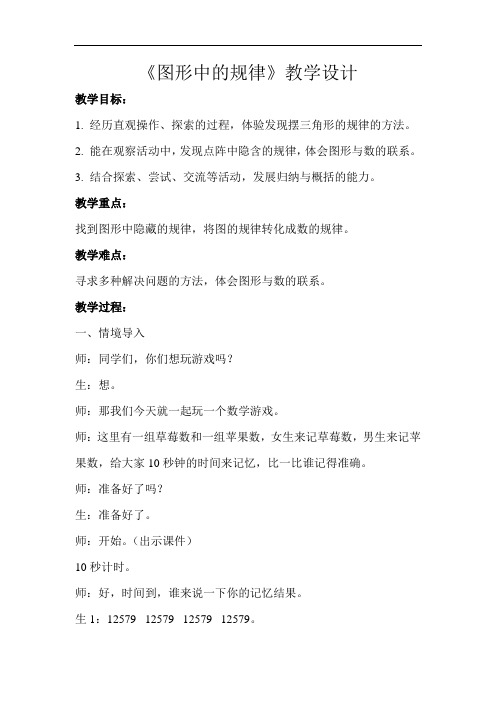 《图形中的规律》教学设计

教学目标：

1. 经历直观操作、探索的过程，体验发现摆三角形的规律的方法。

2. 能在观察活动中，发现点阵中隐含的规律，体会图形与数的联系。

3. 结合探索、尝试、交流等活动，发展归纳与概括的能力。

教学重点：

找到图形中隐藏的规律，将图的规律转化成数的规律。

教学难点：

寻求多种解决问题的方法，体会图形与数的联系。

教学过程：

一、情境导入

师：同学们，你们想玩游戏吗？

生：想。

师：那我们今天就一起玩一个数学游戏。

师：这里有一组草莓数和一组苹果数，女生来记草莓数，男生来记苹果数，给大家 10 秒钟的时间来记忆，比一比谁记得准确。

师：准备好了吗？

生：准备好了。

师：开始。（出示课件）

10 秒计时。

师：好，时间到，谁来说一下你的记忆结果。

生 1：12579 12579 12579 12579。